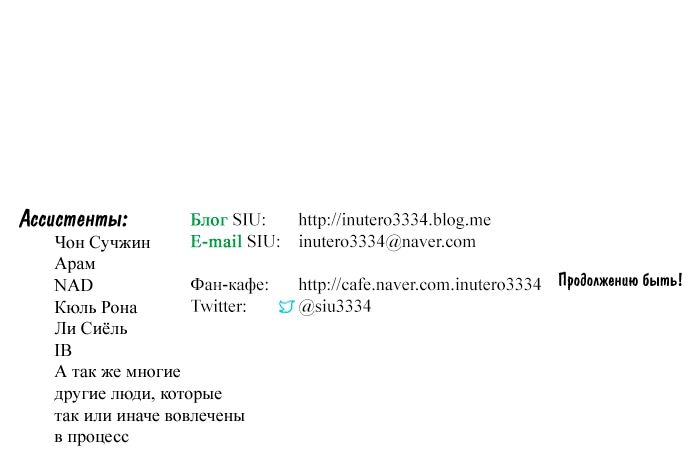 Ассистенты:
Чон Сучжин
Арам
NAD
Кюль Рона
Ли Сиёль
IB
А так же многие другие люди, которые так или иначе вовлечены в процесс

Блог SIU: http://inutero3334.blog.me
E-mail SIU: inutero3334@naver.com

Фан-кафе: http://cafe.naver.com.inutero3334
Twitter: @siu3334

Продолжению быть!